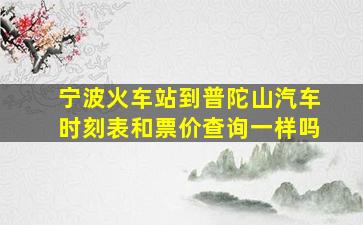 宁波火车站到普陀山汽车时刻表和票价查询一样吗